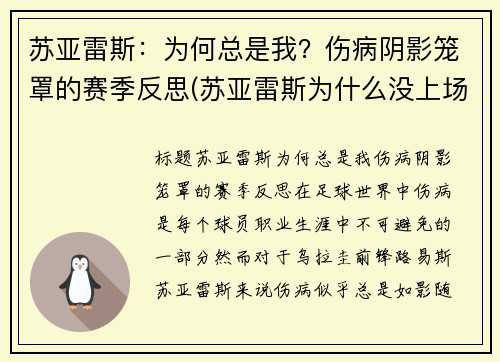 苏亚雷斯：为何总是我？伤病阴影笼罩的赛季反思(苏亚雷斯为什么没上场

标题苏亚雷斯为何总是我伤病阴影笼罩的赛季反思在足球世界中伤病是每个球员职业生涯中不可避免的一部分然而对于乌拉圭前锋路易斯苏亚雷斯来说伤病似乎总是如影随